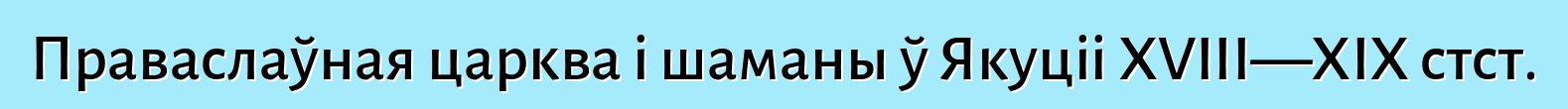 Праваслаўная царква і шаманы ў Якуціі XVIII—XIX стст.